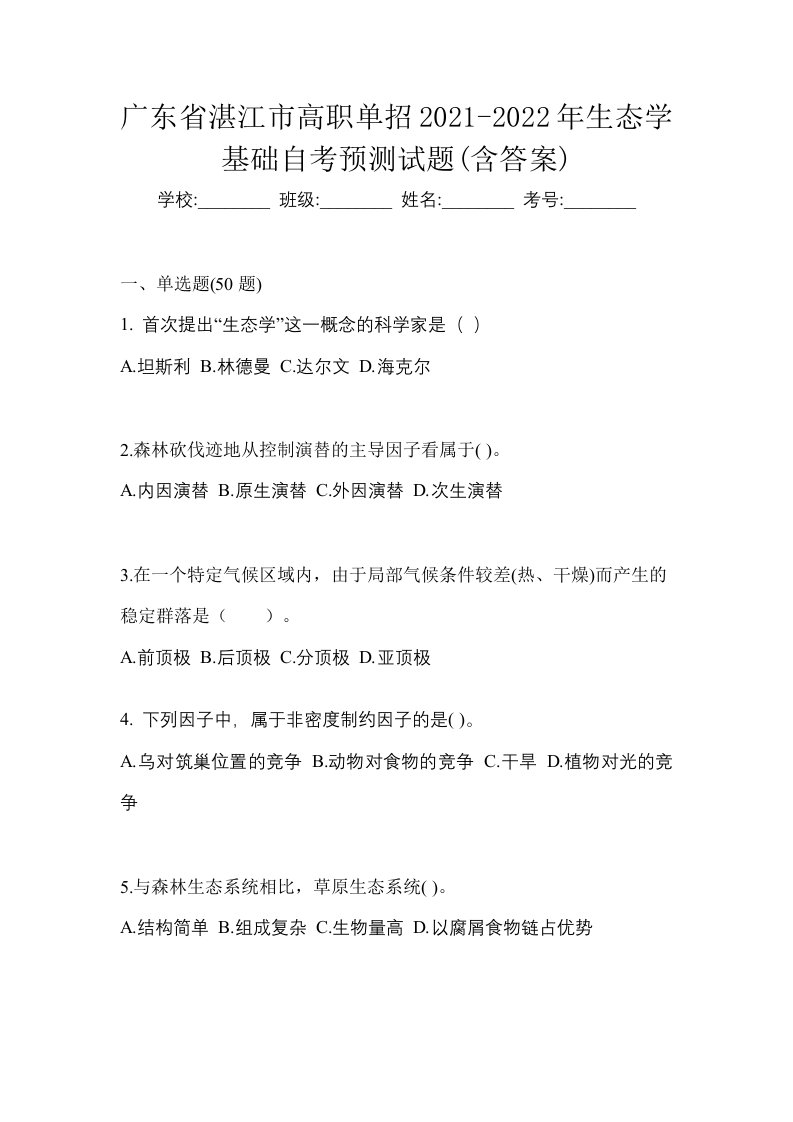 广东省湛江市高职单招2021-2022年生态学基础自考预测试题(含答案)

学校:________ 班级:________ 姓名:________ 考号:________

一、单选题(50 题)

1. 首次提出“生态学”这一概念的科学家是（ ）

A.坦斯利 B.林德曼 C.达尔文 D.海克尔

2.森林砍伐迹地从控制演替的主导因子看属于( )。

A.内因演替 B.原生演替 C.外因演替 D.次生演替

3.在一个特定气候区域内，由于局部气候条件较差(热、干燥)而产生的稳定群落是（　　）。

A.前顶极 B.后顶极 C.分顶极 D.亚顶极

4. 下列因子中，属于非密度制约因子的是( )。

A.乌对筑巢位置的竞争 B.动物对食物的竞争 C.干旱 D.植物对光的竞争

5.与森林生态系统相比，草原生态系统( )。

A.结构简单 B.组成复杂 C.生物量高 D.以腐屑食物链占优势